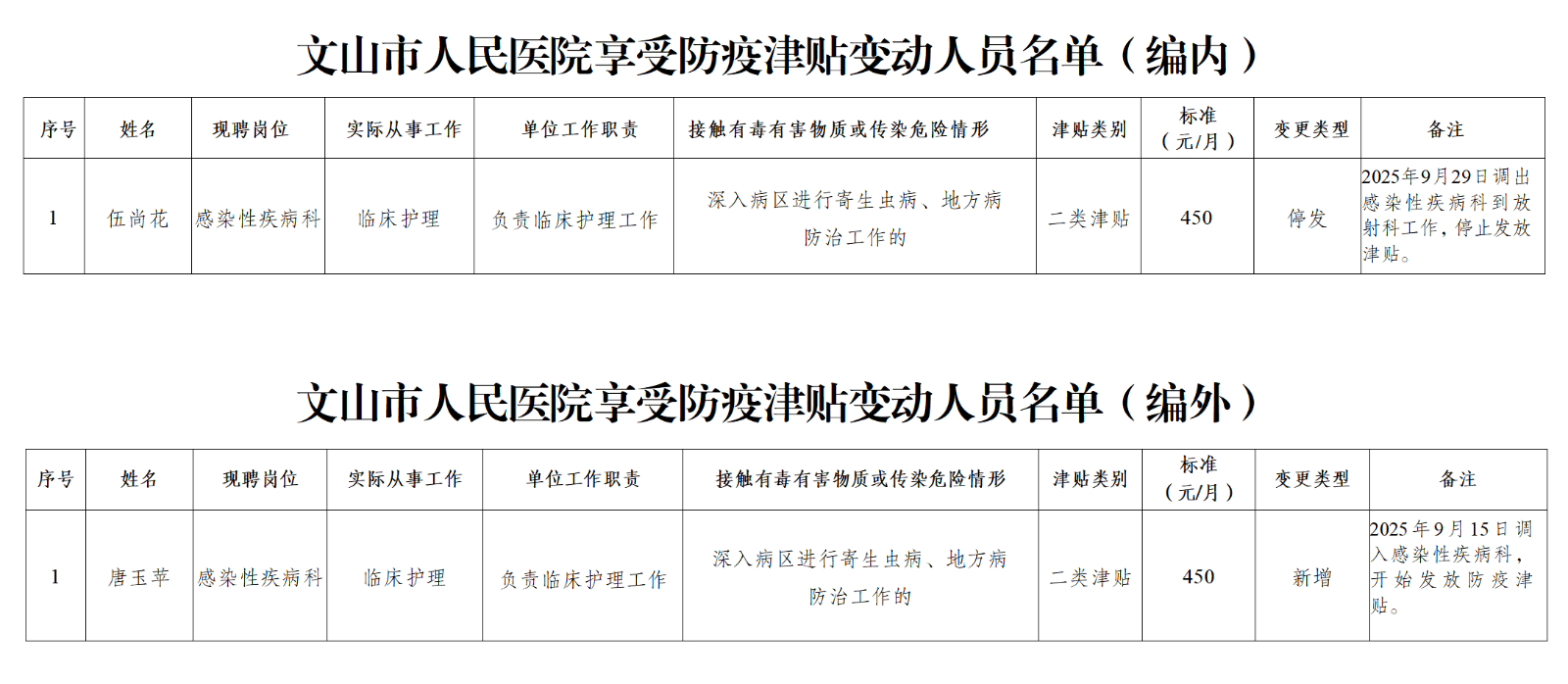 文山市人民医院享受防疫津贴变动人员名单（编内）

| 序号 | 姓名 | 现聘岗位 | 实际从事工作 | 单位工作职责 | 接触有毒有害物质或传染危险情形 | 津贴类别 | 标准（元/月） | 变更类型 | 备注 |
|---|---|---|---|---|---|---|---|---|---|
| 1 | 伍尚花 | 感染性疾病科 | 临床护理 | 负责临床护理工作 | 深入病区进行寄生虫病、地方病防治工作的 | 二类津贴 | 450 | 停发 | 2025年9月29日调出感染性疾病科到放射科工作，停止发放津贴。 |

文山市人民医院享受防疫津贴变动人员名单（编外）

| 序号 | 姓名 | 现聘岗位 | 实际从事工作 | 单位工作职责 | 接触有毒有害物质或传染危险情形 | 津贴类别 | 标准（元/月） | 变更类型 | 备注 |
|---|---|---|---|---|---|---|---|---|---|
| 1 | 唐玉苹 | 感染性疾病科 | 临床护理 | 负责临床护理工作 | 深入病区进行寄生虫病、地方病防治工作的 | 二类津贴 | 450 | 新增 | 2025年9月15日调入感染性疾病科，开始发放防疫津贴。 |